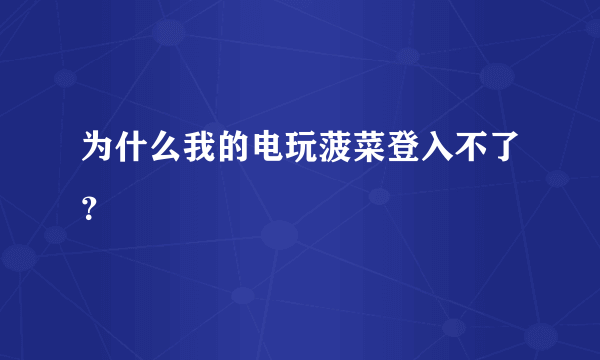 为什么我的电玩菠菜登入不了？